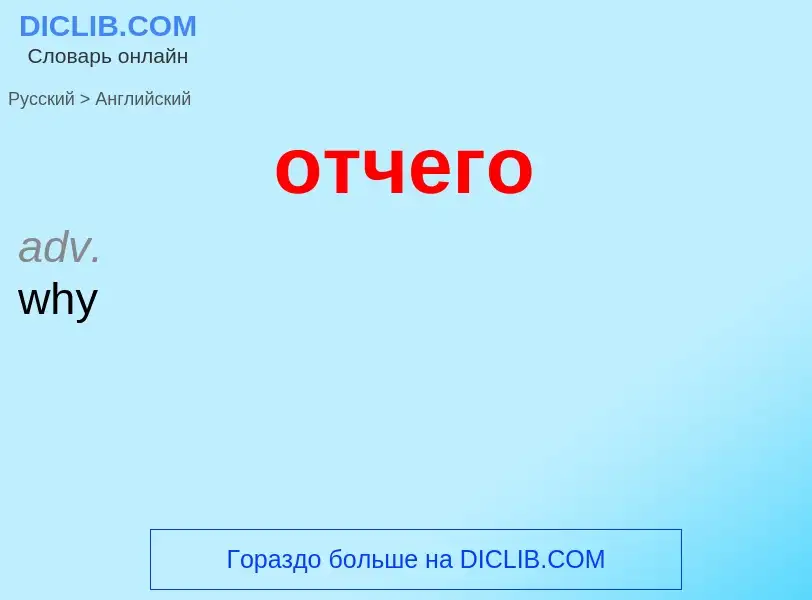 DICLIB.COM
Словарь онлайн

Русский > Английский

отчего

adv.
why

Гораздо больше на DICLIB.COM